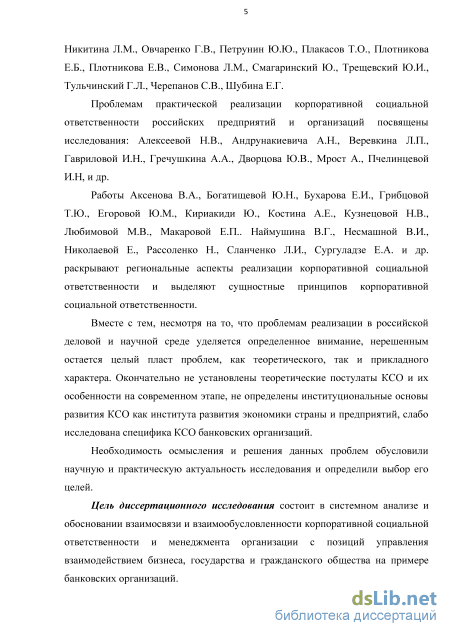 5

Никитина Л.М., Овчаренко Г.В., Петрунин Ю.Ю., Плакасов Т.О., Плотникова Е.Б., Плотникова Е.В., Симонова Л.М., Смагаринский Ю., Трещевский Ю.И., Тульчинский Г.Л., Черепанов С.В., Шубина Е.Г.

Проблемам практической реализации корпоративной социальной ответственности российских предприятий и организаций посвящены исследования: Алексеевой Н.В., Андрунакиевича А.Н., Веревкина Л.П., Гавриловой И.Н., Гречушкина А.А., Дворцова Ю.В., Мрост А., Пчелинцевой И.Н, и др.

Работы Аксенова В.А., Богатищевой Ю.Н., Бухарова Е.И., Грибцовой Т.Ю., Егоровой Ю.М., Кириакиди Ю., Костина А.Е., Кузнецовой Н.В., Любимовой М.В., Макаровой Е.П.. Наймушина В.Г., Несмашной В.И., Николаевой Е., Рассоленко Н., Сланченко Л.И., Сургуладзе Е.А. и др. раскрывают региональные аспекты реализации корпоративной социальной ответственности и выделяют сущностные принципов корпоративной социальной ответственности.

Вместе с тем, несмотря на то, что проблемам реализации в российской деловой и научной среде уделяется определенное внимание, нерешенным остается целый пласт проблем, как теоретического, так и прикладного характера. Окончательно не установлены теоретические постулаты КСО и их особенности на современном этапе, не определены институциональные основы развития КСО как института развития экономики страны и предприятий, слабо исследована специфика КСО банковских организаций.

Необходимость осмысления и решения данных проблем обусловили научную и практическую актуальность исследования и определили выбор его целей.

Цель диссертационного исследования состоит в системном анализе и обосновании взаимосвязи и взаимообусловленности корпоративной социальной ответственности и менеджмента организации с позиций управления взаимодействием бизнеса, государства и гражданского общества на примере банковских организаций.

dsLib.net
библиотека диссертаций